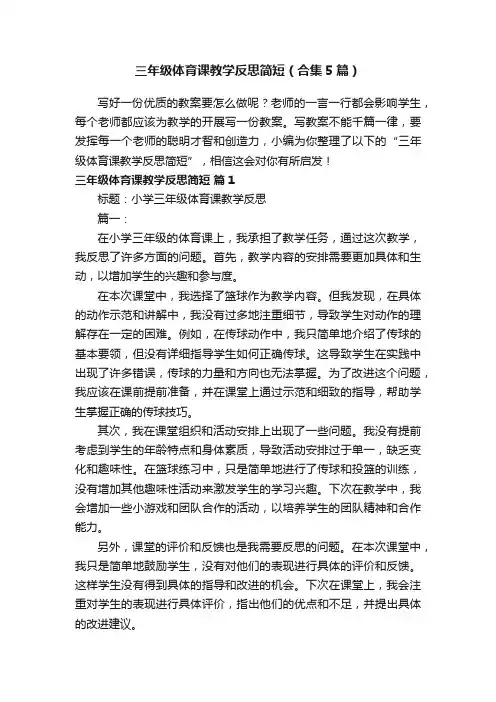 三年级体育课教学反思简短（合集5篇）

写好一份优质的教案要怎么做呢？老师的一言一行都会影响学生，每个老师都应该为教学的开展写一份教案。写教案不能千篇一律，要发挥每一个老师的聪明才智和创造力，小编为你整理了以下的“三年级体育课教学反思简短”，相信这会对你有所启发！

三年级体育课教学反思简短 篇1

标题：小学三年级体育课教学反思

篇一：

在小学三年级的体育课上，我承担了教学任务，通过这次教学，我反思了许多方面的问题。首先，教学内容的安排需要更加具体和生动，以增加学生的兴趣和参与度。

在本次课堂中，我选择了篮球作为教学内容。但我发现，在具体的动作示范和讲解中，我没有过多地注重细节，导致学生对动作的理解存在一定的困难。例如，在传球动作中，我只简单地介绍了传球的基本要领，但没有详细指导学生如何正确传球。这导致学生在实践中出现了许多错误，传球的力量和方向也无法掌握。为了改进这个问题，我应该在课前提前准备，并在课堂上通过示范和细致的指导，帮助学生掌握正确的传球技巧。

其次，我在课堂组织和活动安排上出现了一些问题。我没有提前考虑到学生的年龄特点和身体素质，导致活动安排过于单一，缺乏变化和趣味性。在篮球练习中，只是简单地进行了传球和投篮的训练，没有增加其他趣味性活动来激发学生的学习兴趣。下次在教学中，我会增加一些小游戏和团队合作的活动，以培养学生的团队精神和合作能力。

另外，课堂的评价和反馈也是我需要反思的问题。在本次课堂中，我只是简单地鼓励学生，没有对他们的表现进行具体的评价和反馈。这样学生没有得到具体的指导和改进的机会。下次在课堂上，我会注重对学生的表现进行具体评价，指出他们的优点和不足，并提出具体的改进建议。